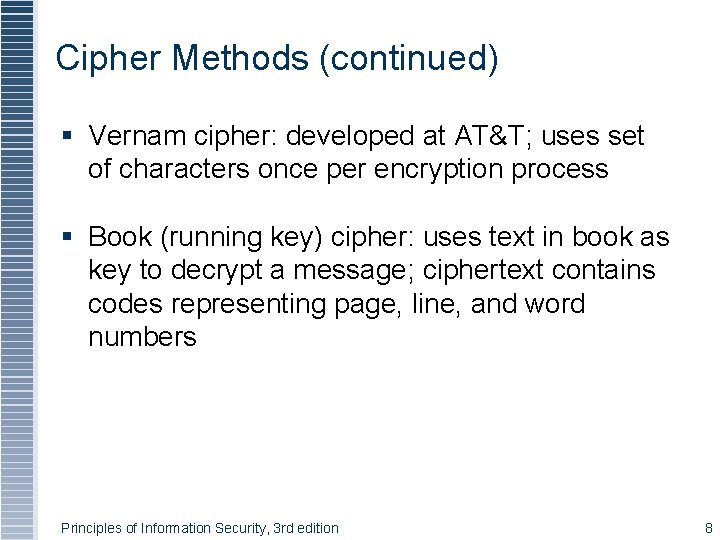 Cipher Methods (continued)

▪ Vernam cipher: developed at AT&T; uses set of characters once per encryption process

▪ Book (running key) cipher: uses text in book as key to decrypt a message; ciphertext contains codes representing page, line, and word numbers

Principles of Information Security, 3rd edition

8